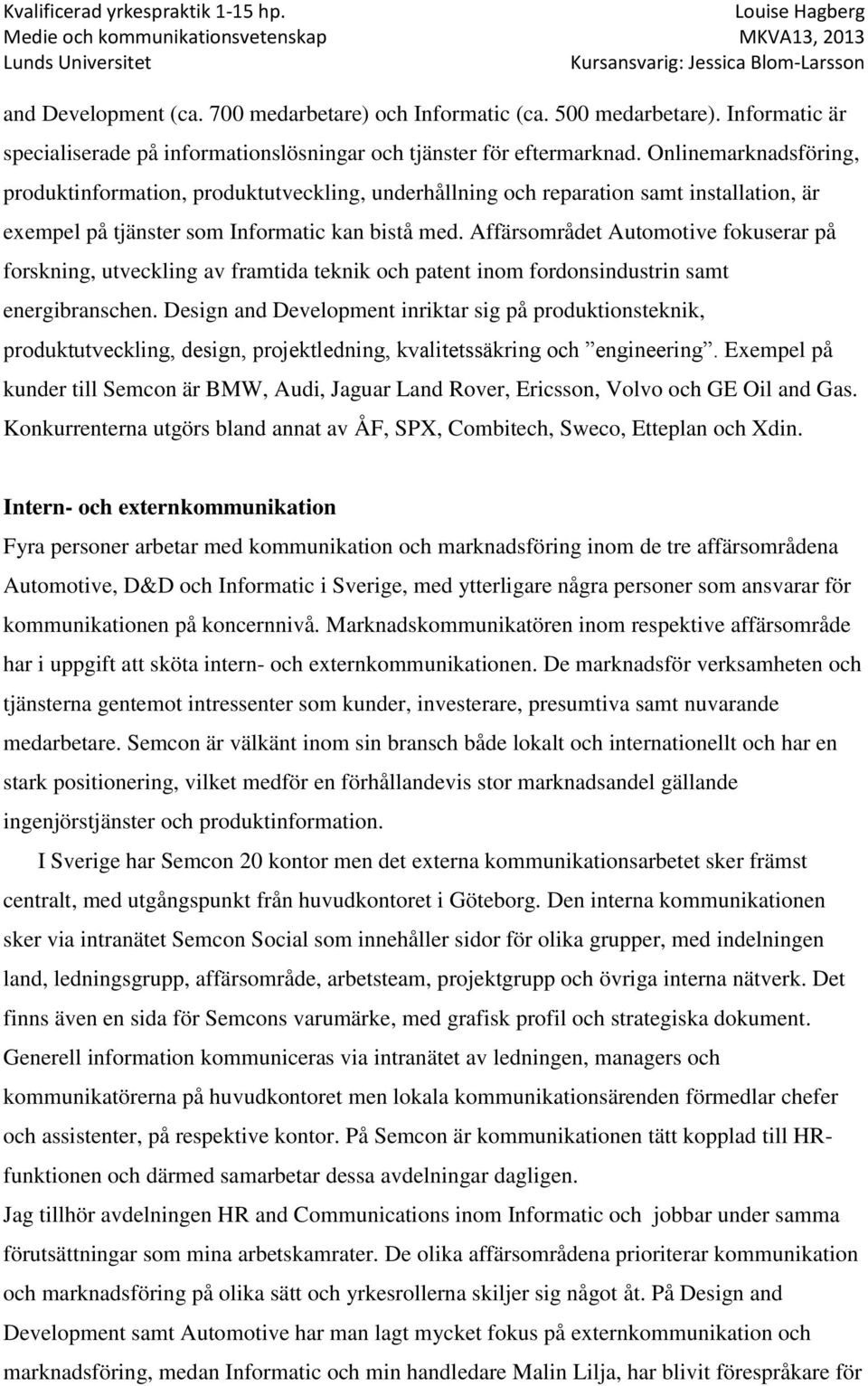 Kvalificerad yrkespraktik 1-15 hp.
Medie och kommunikationsvetenskap
Lunds Universitet

Louise Hagberg
MKVA13, 2013
Kursansvarig: Jessica Blom-Larsson

and Development (ca. 700 medarbetare) och Informatic (ca. 500 medarbetare). Informatic är specialiserade på informationslösningar och tjänster för eftermarknad. Onlinemarknadsföring, produktinformation, produktutveckling, underhållning och reparation samt installation, är exempel på tjänster som Informatic kan bistå med. Affärsområdet Automotive fokuserar på forskning, utveckling av framtida teknik och patent inom fordonsindustrin samt energibranschen. Design and Development inriktar sig på produktionsteknik, produktutveckling, design, projektledning, kvalitetssäkring och ”engineering”. Exempel på kunder till Semcon är BMW, Audi, Jaguar Land Rover, Ericsson, Volvo och GE Oil and Gas. Konkurrenterna utgörs bland annat av ÅF, SPX, Combitech, Sweco, Etteplan och Xdin.

Intern- och externkommunikation
Fyra personer arbetar med kommunikation och marknadsföring inom de tre affärsområdena Automotive, D&D och Informatic i Sverige, med ytterligare några personer som ansvarar för kommunikationen på koncernnivå. Marknadskommunikatören inom respektive affärsområde har i uppgift att sköta intern- och externkommunikationen. De marknadsför verksamheten och tjänsterna gentemot intressenter som kunder, investerare, presumtiva samt nuvarande medarbetare. Semcon är välkänt inom sin bransch både lokalt och internationellt och har en stark positionering, vilket medför en förhållandevis stor marknadsandel gällande ingenjörstjänster och produktinformation.

I Sverige har Semcon 20 kontor men det externa kommunikationsarbetet sker främst centralt, med utgångspunkt från huvudkontoret i Göteborg. Den interna kommunikationen sker via intranätet Semcon Social som innehåller sidor för olika grupper, med indelningen land, ledningsgrupp, affärsområde, arbetsteam, projektgrupp och övriga interna nätverk. Det finns även en sida för Semcons varumärke, med grafisk profil och strategiska dokument. Generell information kommuniceras via intranätet av ledningen, managers och kommunikatörerna på huvudkontoret men lokala kommunikationsärenden förmedlar chefer och assistenter, på respektive kontor. På Semcon är kommunikationen tätt kopplad till HR-funktionen och därmed samarbetar dessa avdelningar dagligen.
Jag tillhör avdelningen HR and Communications inom Informatic och jobbar under samma förutsättningar som mina arbetskamrater. De olika affärsområdena prioriterar kommunikation och marknadsföring på olika sätt och yrkesrollerna skiljer sig något åt. På Design and Development samt Automotive har man lagt mycket fokus på externkommunikation och marknadsföring, medan Informatic och min handledare Malin Lilja, har blivit förespråkare för